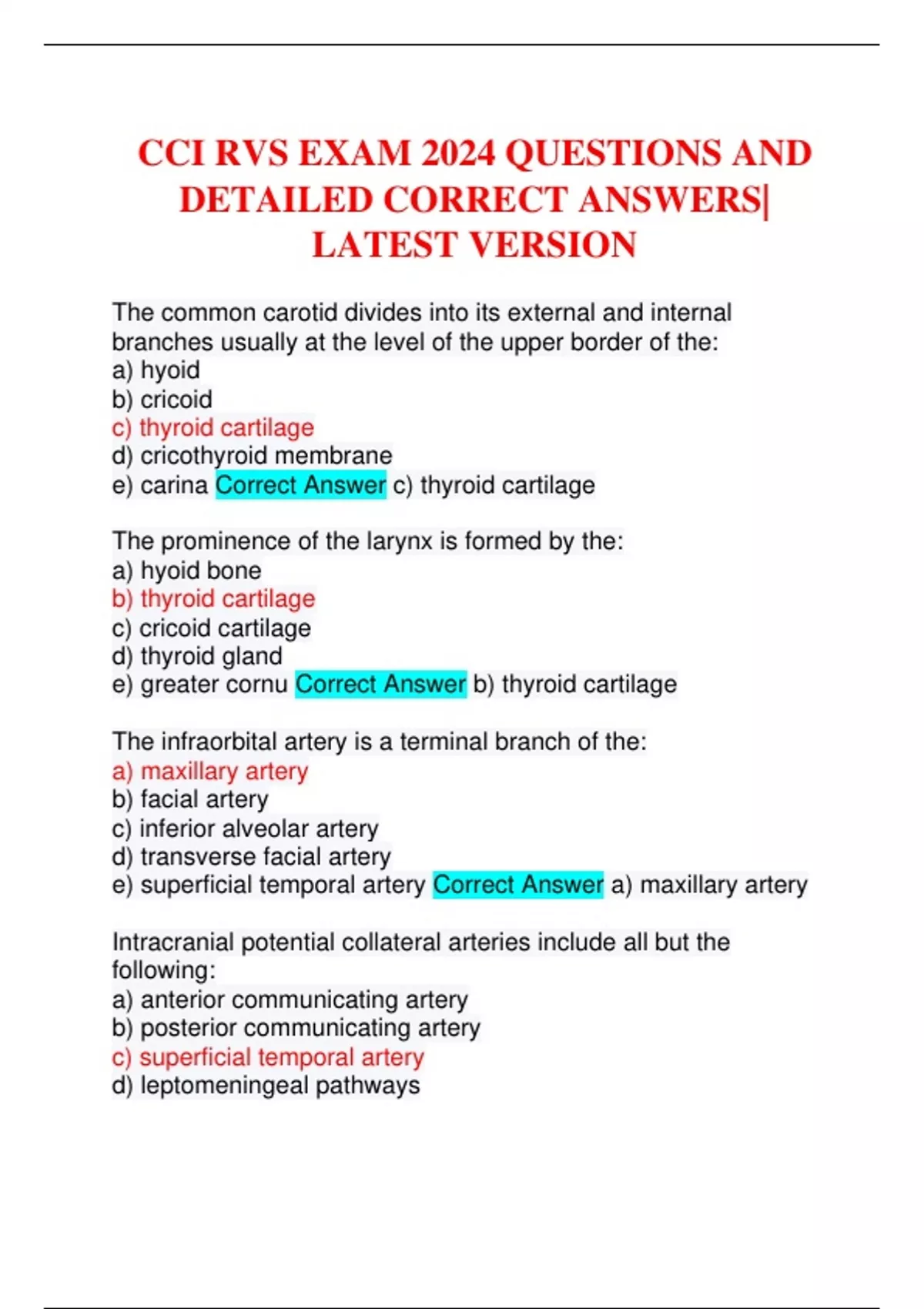 CCI RVS EXAM 2024 QUESTIONS AND DETAILED CORRECT ANSWERS| LATEST VERSION

The common carotid divides into its external and internal branches usually at the level of the upper border of the:
a) hyoid
b) cricoid
c) thyroid cartilage
d) cricothyroid membrane
e) carina Correct Answer c) thyroid cartilage

The prominence of the larynx is formed by the:
a) hyoid bone
b) thyroid cartilage
c) cricoid cartilage
d) thyroid gland
e) greater cornu Correct Answer b) thyroid cartilage

The infraorbital artery is a terminal branch of the:
a) maxillary artery
b) facial artery
c) inferior alveolar artery
d) transverse facial artery
e) superficial temporal artery Correct Answer a) maxillary artery

Intracranial potential collateral arteries include all but the following:
a) anterior communicating artery
b) posterior communicating artery
c) superficial temporal artery
d) leptomeningeal pathways